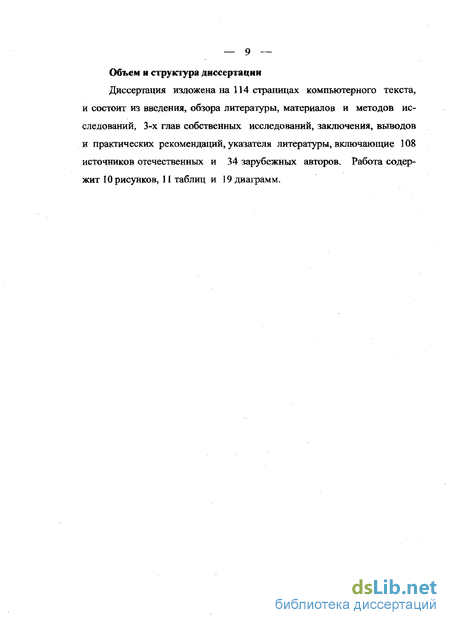 — 9 —

Объем и структура диссертации

Диссертация изложена на 114 страницах компьютерного текста, и состоит из введения, обзора литературы, материалов и методов исследований, 3-х глав собственных исследований, заключения, выводов и практических рекомендаций, указателя литературы, включающие 108 источников отечественных и 34 зарубежных авторов. Работа содержит 10 рисунков, 11 таблиц и 19 диаграмм.

dsLib.net
библиотека диссертаций